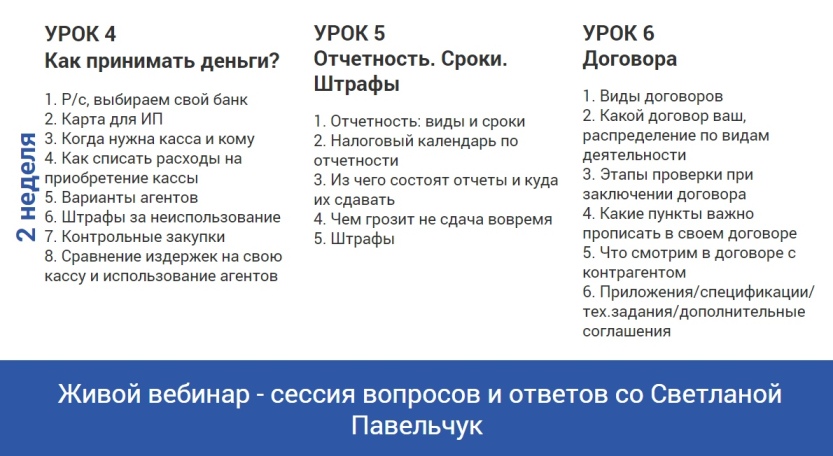 2 неделя

УРОК 4
Как принимать деньги?

1. Р/с, выбираем свой банк
2. Карта для ИП
3. Когда нужна касса и кому
4. Как списать расходы на приобретение кассы
5. Варианты агентов
6. Штрафы за неиспользование
7. Контрольные закупки
8. Сравнение издержек на свою кассу и использование агентов

УРОК 5
Отчетность. Сроки. Штрафы

1. Отчетность: виды и сроки
2. Налоговый календарь по отчетности
3. Из чего состоят отчеты и куда их сдавать
4. Чем грозит не сдача вовремя
5. Штрафы

УРОК 6
Договора

1. Виды договоров
2. Какой договор ваш, распределение по видам деятельности
3. Этапы проверки при заключении договора
4. Какие пункты важно прописать в своем договоре
5. Что смотрим в договоре с контрагентом
6. Приложения/спецификации/тех.задания/дополнительные соглашения

Живой вебинар - сессия вопросов и ответов со Светланой Павельчук